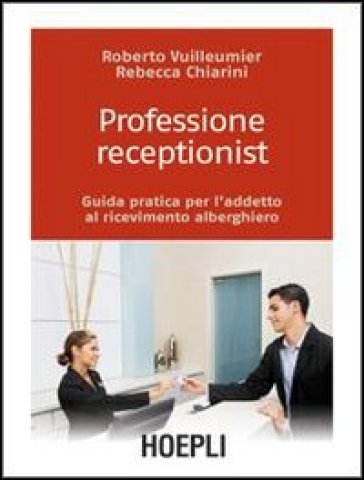 Roberto Vuilleumier
Rebecca Chiarini

Professione receptionist

Guida pratica per l'addetto al ricevimento alberghiero

HOEPLI